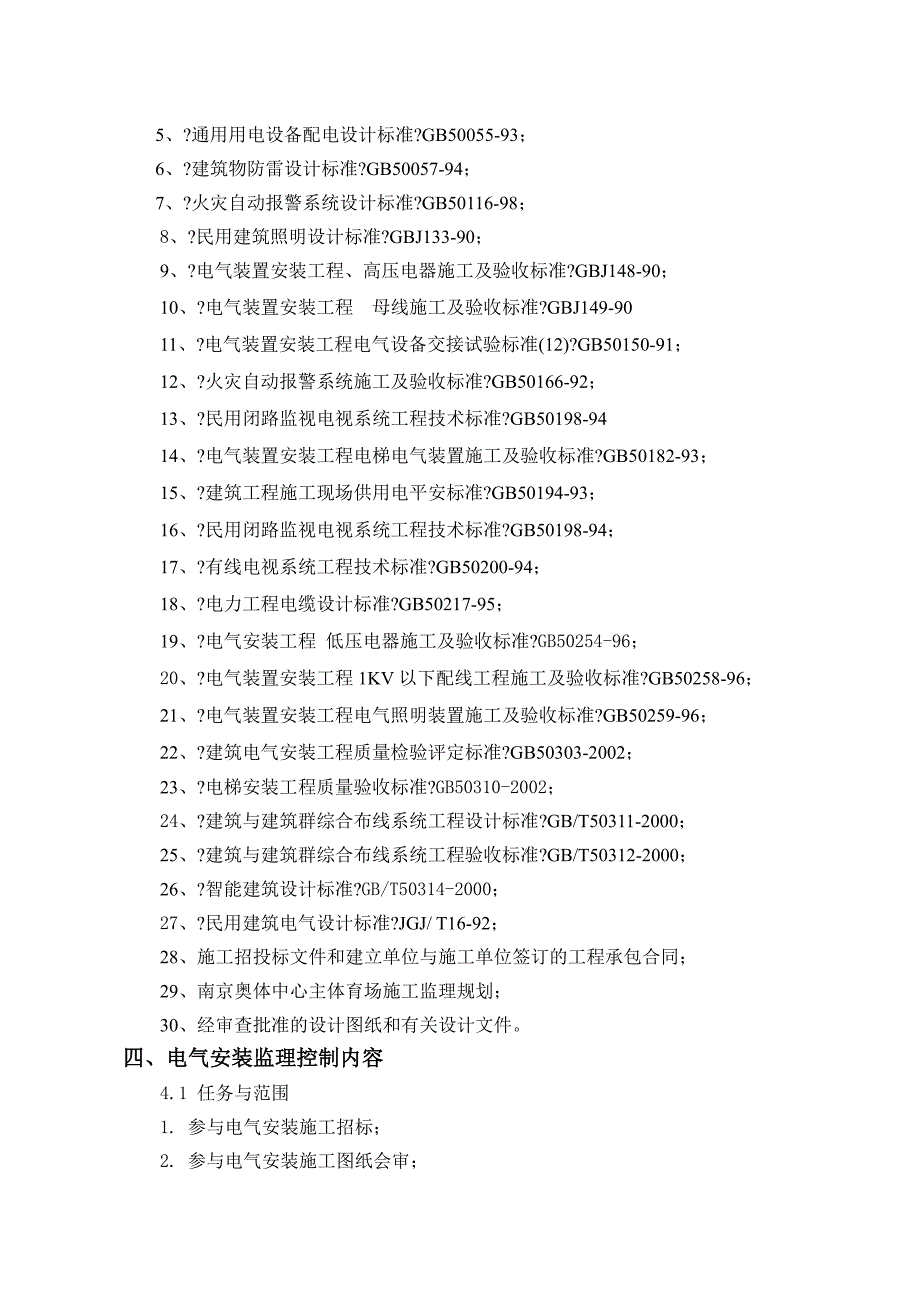 5、?通用用电设备配电设计标准?GB50055-93；

6、?建筑物防雷设计标准?GB50057-94；

7、?火灾自动报警系统设计标准?GB50116-98；

8、?民用建筑照明设计标准?GBJ133-90；

9、?电气装置安装工程、高压电器施工及验收标准?GBJ148-90；

10、?电气装置安装工程 母线施工及验收标准?GBJ149-90

11、?电气装置安装工程电气设备交接试验标准(12)?GB50150-91；

12、?火灾自动报警系统施工及验收标准?GB50166-92；

13、?民用闭路监视电视系统工程技术标准?GB50198-94

14、?电气装置安装工程电梯电气装置施工及验收标准?GB50182-93；

15、?建筑工程施工现场供用电平安标准?GB50194-93；

16、?民用闭路监视电视系统工程技术标准?GB50198-94；

17、?有线电视系统工程技术标准?GB50200-94；

18、?电力工程电缆设计标准?GB50217-95；

19、?电气安装工程 低压电器施工及验收标准?GB50254-96；

20、?电气装置安装工程 1KV 以下配线工程施工及验收标准?GB50258-96；

21、?电气装置安装工程电气照明装置施工及验收标准?GB50259-96；

22、?建筑电气安装工程质量检验评定标准?GB50303-2002；

23、?电梯安装工程质量验收标准?GB50310-2002；

24、?建筑与建筑群综合布线系统工程设计标准?GB/T50311-2000；

25、?建筑与建筑群综合布线系统工程验收标准?GB/T50312-2000；

26、?智能建筑设计标准?GB/T50314-2000；

27、?民用建筑电气设计标准?JGJ/ T16-92；

28、施工招投标文件和建立单位与施工单位签订的工程承包合同；

29、南京奥体中心主体育场施工监理规划；

30、经审查批准的设计图纸和有关设计文件。

四、电气安装监理控制内容

4.1 任务与范围

1. 参与电气安装施工招标；

2. 参与电气安装施工图纸会审；